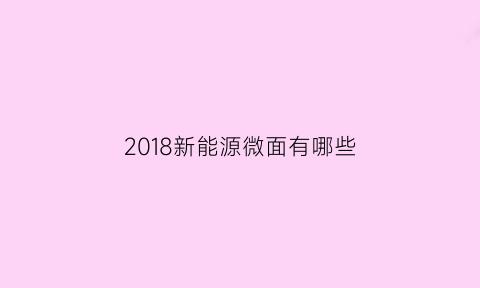 2018新能源微面有哪些